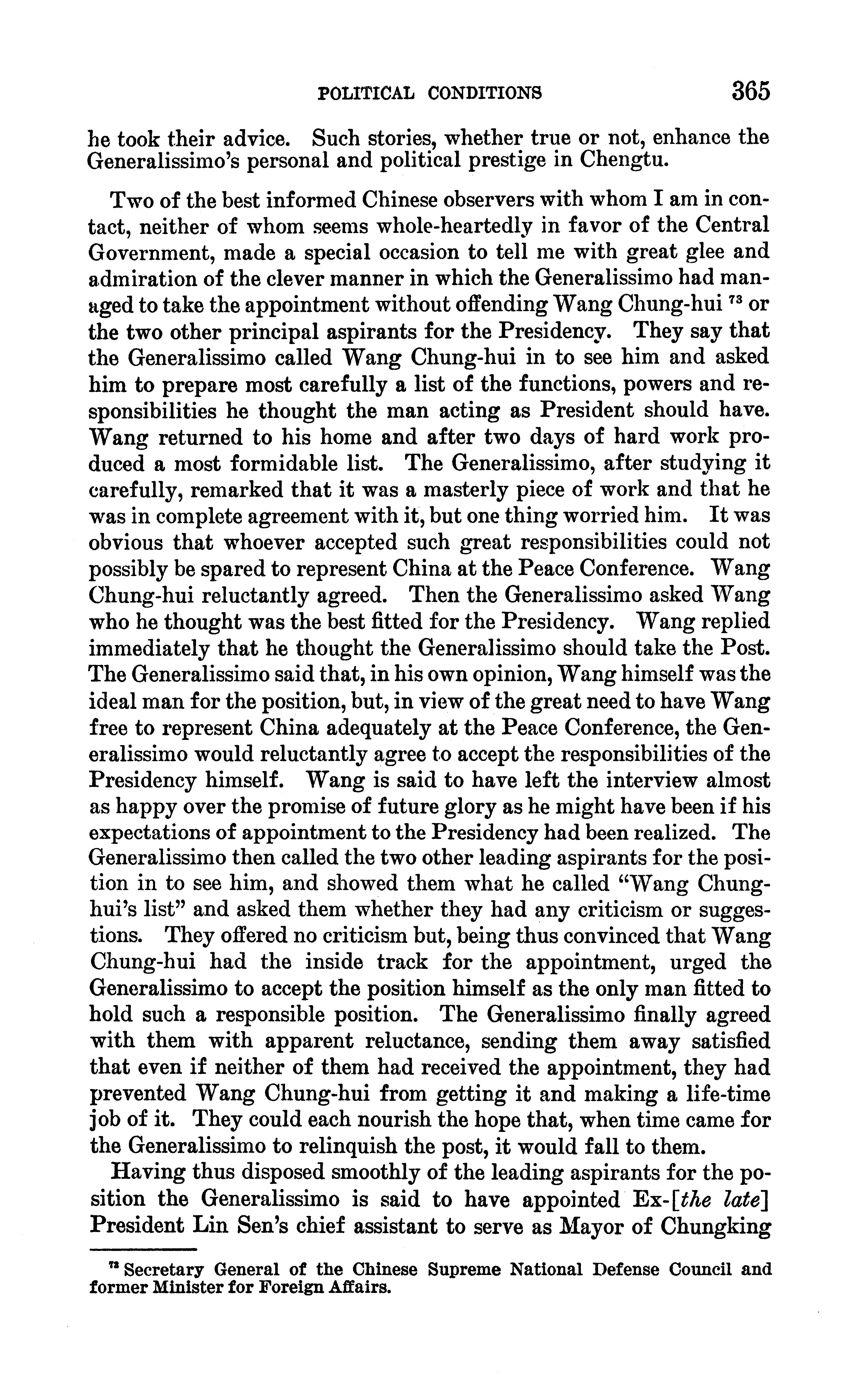 POLITICAL CONDITIONS 365

he took their advice. Such stories, whether true or not, enhance the Generalissimo's personal and political prestige in Chengtu.

Two of the best informed Chinese observers with whom I am in contact, neither of whom seems whole-heartedly in favor of the Central Government, made a special occasion to tell me with great glee and admiration of the clever manner in which the Generalissimo had managed to take the appointment without offending Wang Chung-hui $^{73}$ or the two other principal aspirants for the Presidency. They say that the Generalissimo called Wang Chung-hui in to see him and asked him to prepare most carefully a list of the functions, powers and responsibilities he thought the man acting as President should have. Wang returned to his home and after two days of hard work produced a most formidable list. The Generalissimo, after studying it carefully, remarked that it was a masterly piece of work and that he was in complete agreement with it, but one thing worried him. It was obvious that whoever accepted such great responsibilities could not possibly be spared to represent China at the Peace Conference. Wang Chung-hui reluctantly agreed. Then the Generalissimo asked Wang who he thought was the best fitted for the Presidency. Wang replied immediately that he thought the Generalissimo should take the Post. The Generalissimo said that, in his own opinion, Wang himself was the ideal man for the position, but, in view of the great need to have Wang free to represent China adequately at the Peace Conference, the Generalissimo would reluctantly agree to accept the responsibilities of the Presidency himself. Wang is said to have left the interview almost as happy over the promise of future glory as he might have been if his expectations of appointment to the Presidency had been realized. The Generalissimo then called the two other leading aspirants for the position in to see him, and showed them what he called "Wang Chung-hui's list" and asked them whether they had any criticism or suggestions. They offered no criticism but, being thus convinced that Wang Chung-hui had the inside track for the appointment, urged the Generalissimo to accept the position himself as the only man fitted to hold such a responsible position. The Generalissimo finally agreed with them with apparent reluctance, sending them away satisfied that even if neither of them had received the appointment, they had prevented Wang Chung-hui from getting it and making a life-time job of it. They could each nourish the hope that, when time came for the Generalissimo to relinquish the post, it would fall to them.

Having thus disposed smoothly of the leading aspirants for the position the Generalissimo is said to have appointed Ex-[the late] President Lin Sen's chief assistant to serve as Mayor of Chungking

$^{73}$ Secretary General of the Chinese Supreme National Defense Council and former Minister for Foreign Affairs.